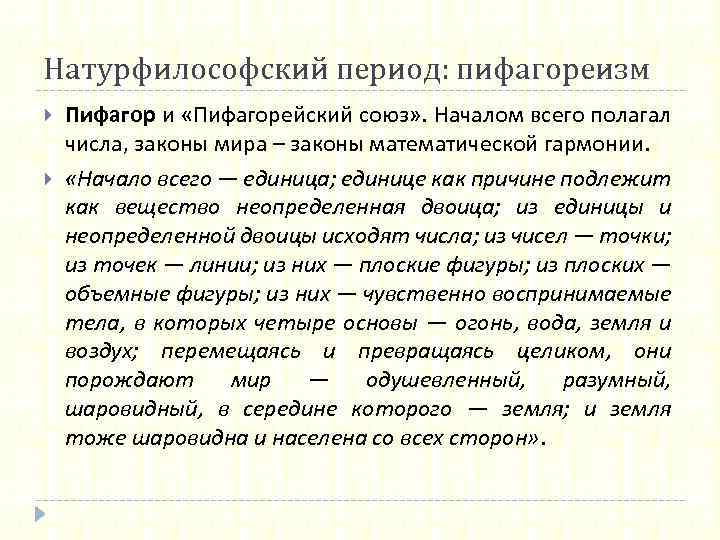 Натурфилософский период: пифагореизм

Пифагор и «Пифагорейский союз». Началом всего полагал числа, законы мира – законы математической гармонии.

«Начало всего — единица; единице как причине подлежит как вещество неопределенная двоица; из единицы и неопределенной двоицы исходят числа; из чисел — точки; из точек — линии; из них — плоские фигуры; из плоских — объемные фигуры; из них — чувственно воспринимаемые тела, в которых четыре основы — огонь, вода, земля и воздух; перемещаясь и превращаясь целиком, они порождают мир — одушевленный, разумный, шаровидный, в середине которого — земля; и земля тоже шаровидна и населена со всех сторон».